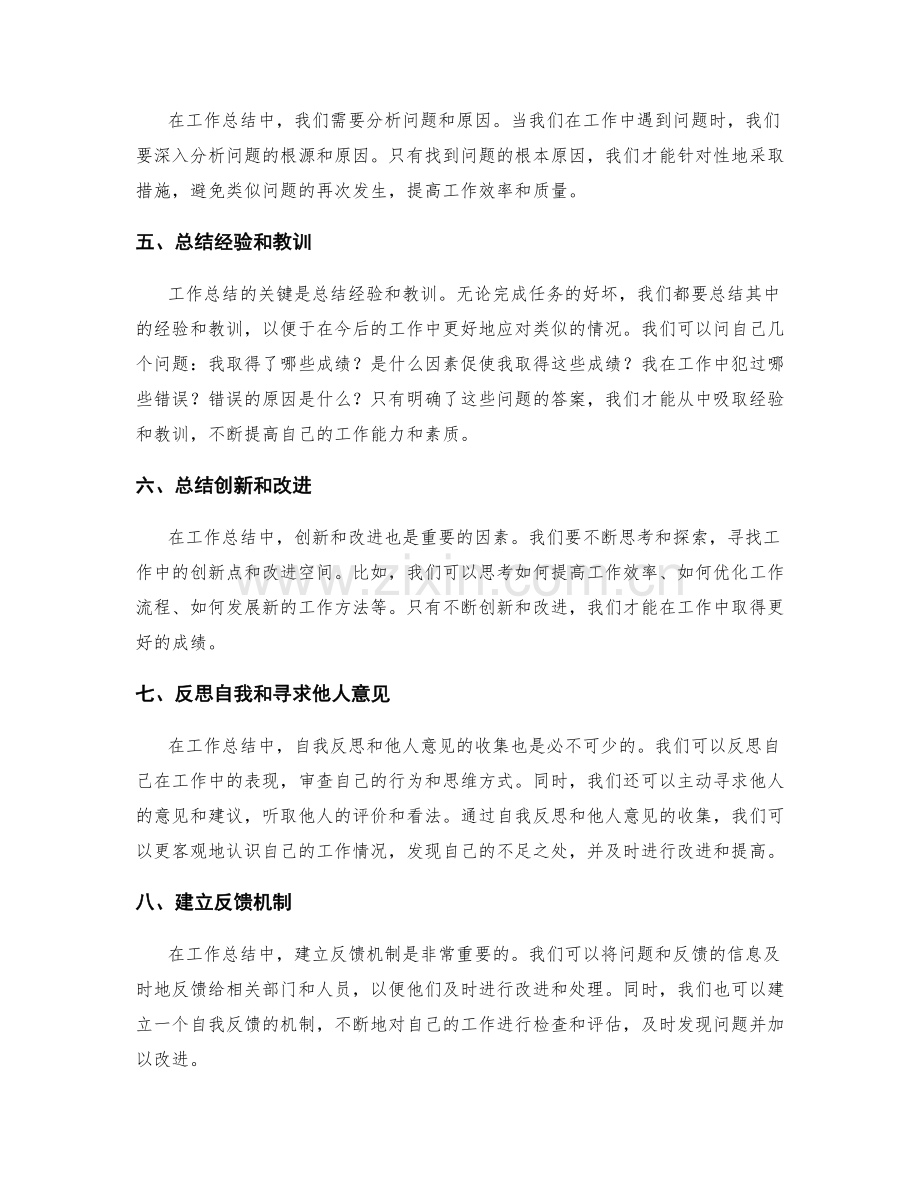 在工作总结中，我们需要分析问题和原因。当我们在工作中遇到问题时，我们要深入分析问题的根源和原因。只有找到问题的根本原因，我们才能针对性地采取措施，避免类似问题的再次发生，提高工作效率和质量。

五、总结经验和教训

工作总结的关键是总结经验和教训。无论完成任务的好坏，我们都要总结其中的经验和教训，以便于在今后的工作中更好地应对类似的情况。我们可以问自己几个问题：我取得了哪些成绩？是什么因素促使我取得这些成绩？我在工作中犯过哪些错误？错误的原因是什么？只有明确了这些问题的答案，我们才能从中吸取经验和教训，不断提高自己的工作能力和素质。

六、总结创新和改进

在工作总结中，创新和改进也是重要的因素。我们要不断思考和探索，寻找工作中的创新点和改进空间。比如，我们可以思考如何提高工作效率、如何优化工作流程、如何发展新的工作方法等。只有不断创新和改进，我们才能在工作中取得更好的成绩。

七、反思自我和寻求他人意见

在工作总结中，自我反思和他人意见的收集也是必不可少的。我们可以反思自己在工作中的表现，审查自己的行为和思维方式。同时，我们还可以主动寻求他人的意见和建议，听取他人的评价和看法。通过自我反思和他人意见的收集，我们可以更客观地认识自己的工作情况，发现自己的不足之处，并及时进行改进和提高。

八、建立反馈机制

在工作总结中，建立反馈机制是非常重要的。我们可以将问题和反馈的信息及时地反馈给相关部门和人员，以便他们及时进行改进和处理。同时，我们也可以建立一个自我反馈的机制，不断地对自己的工作进行检查和评估，及时发现问题并加以改进。

www.zixin.com.cn